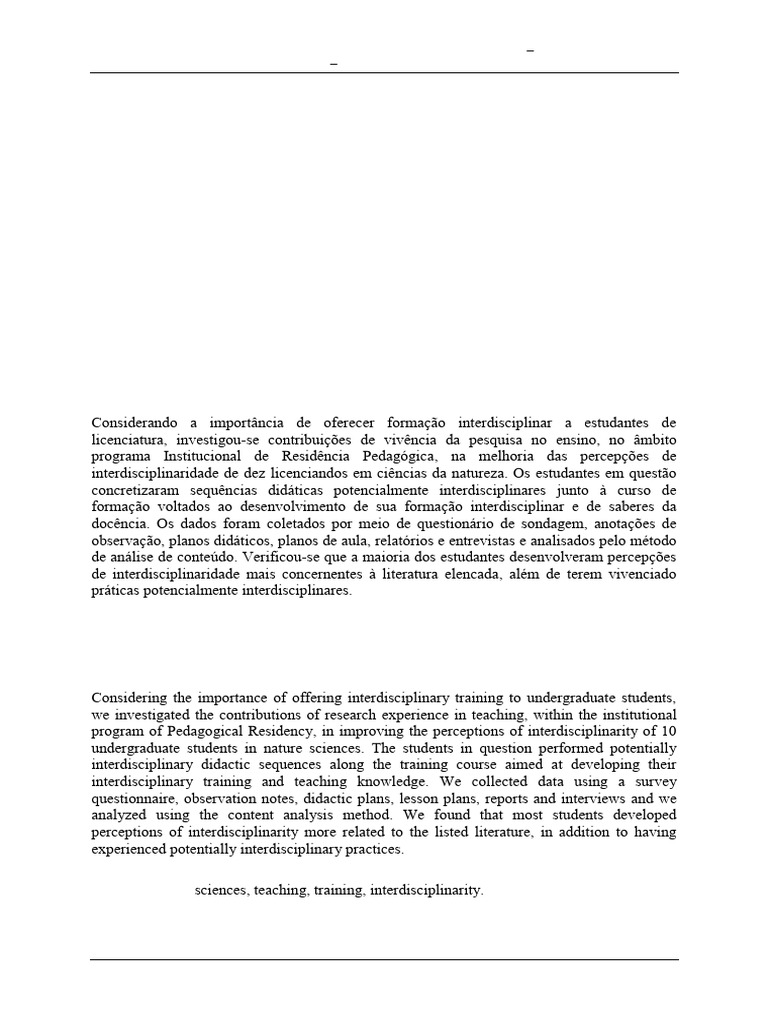 –

–

Considerando a importância de oferecer formação interdisciplinar a estudantes de licenciatura, investigou-se contribuições de vivência da pesquisa no ensino, no âmbito programa Institucional de Residência Pedagógica, na melhoria das percepções de interdisciplinaridade de dez licenciandos em ciências da natureza. Os estudantes em questão concretizaram sequências didáticas potencialmente interdisciplinares junto à curso de formação voltados ao desenvolvimento de sua formação interdisciplinar e de saberes da docência. Os dados foram coletados por meio de questionário de sondagem, anotações de observação, planos didáticos, planos de aula, relatórios e entrevistas e analisados pelo método de análise de conteúdo. Verificou-se que a maioria dos estudantes desenvolveram percepções de interdisciplinaridade mais concernentes à literatura elencada, além de terem vivenciado práticas potencialmente interdisciplinares.

Considering the importance of offering interdisciplinary training to undergraduate students, we investigated the contributions of research experience in teaching, within the institutional program of Pedagogical Residency, in improving the perceptions of interdisciplinarity of 10 undergraduate students in nature sciences. The students in question performed potentially interdisciplinary didactic sequences along the training course aimed at developing their interdisciplinary training and teaching knowledge. We collected data using a survey questionnaire, observation notes, didactic plans, lesson plans, reports and interviews and we analyzed using the content analysis method. We found that most students developed perceptions of interdisciplinarity more related to the listed literature, in addition to having experienced potentially interdisciplinary practices.

sciences, teaching, training, interdisciplinarity.